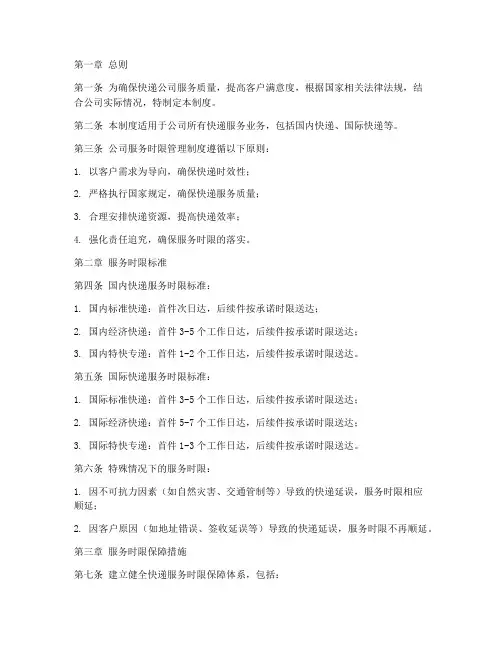 第一章 总则

第一条 为确保快递公司服务质量，提高客户满意度，根据国家相关法律法规，结合公司实际情况，特制定本制度。

第二条 本制度适用于公司所有快递服务业务，包括国内快递、国际快递等。

第三条 公司服务时限管理制度遵循以下原则：

1. 以客户需求为导向，确保快递时效性；

2. 严格执行国家规定，确保快递服务质量；

3. 合理安排快递资源，提高快递效率；

4. 强化责任追究，确保服务时限的落实。

第二章 服务时限标准

第四条 国内快递服务时限标准：

1. 国内标准快递：首件次日达，后续件按承诺时限送达；

2. 国内经济快递：首件 3-5 个工作日达，后续件按承诺时限送达；

3. 国内特快专递：首件 1-2 个工作日达，后续件按承诺时限送达。

第五条 国际快递服务时限标准：

1. 国际标准快递：首件 3-5 个工作日达，后续件按承诺时限送达；

2. 国际经济快递：首件 5-7 个工作日达，后续件按承诺时限送达；

3. 国际特快专递：首件 1-3 个工作日达，后续件按承诺时限送达。

第六条 特殊情况下的服务时限：

1. 因不可抗力因素（如自然灾害、交通管制等）导致的快递延误，服务时限相应顺延；

2. 因客户原因（如地址错误、签收延误等）导致的快递延误，服务时限不再顺延。

第三章 服务时限保障措施

第七条 建立健全快递服务时限保障体系，包括：